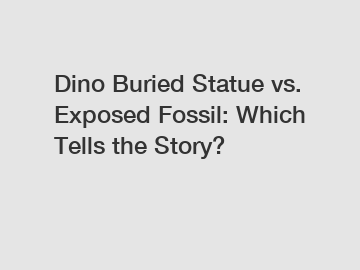 Dino Buried Statue vs. Exposed Fossil: Which Tells the Story?